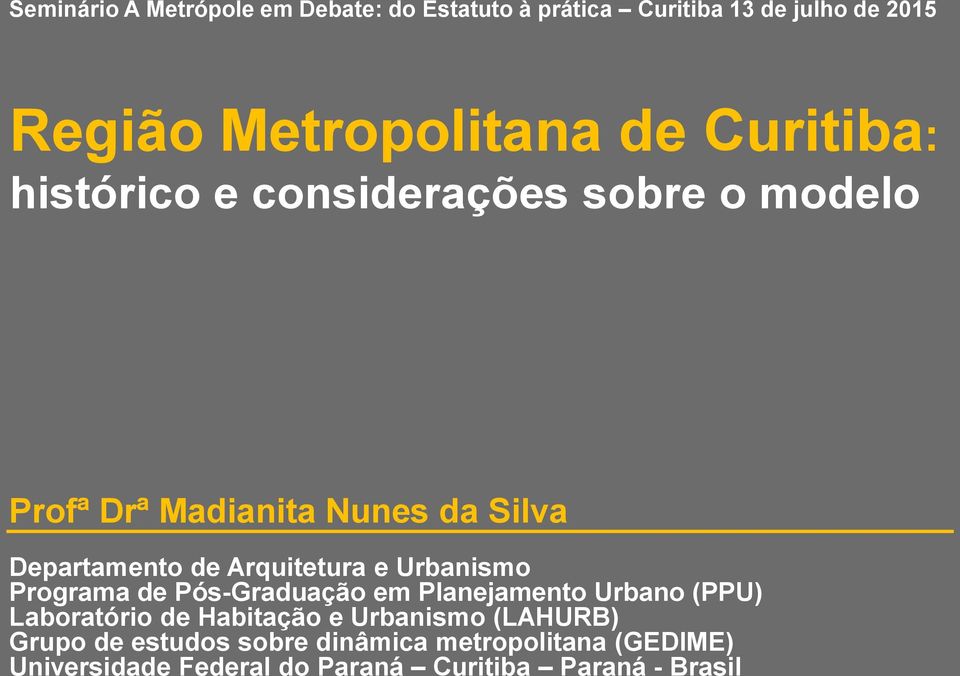 Seminário A Metrópole em Debate: do Estatuto à prática – Curitiba 13 de julho de 2015

Região Metropolitana de Curitiba: histórico e considerações sobre o modelo

Profª Drª Madianita Nunes da Silva

Departamento de Arquitetura e Urbanismo
Programa de Pós-Graduação em Planejamento Urbano (PPU)
Laboratório de Habitação e Urbanismo (LAHURB)
Grupo de estudos sobre dinâmica metropolitana (GEDIME)
Universidade Federal do Paraná – Curitiba – Paraná - Brasil